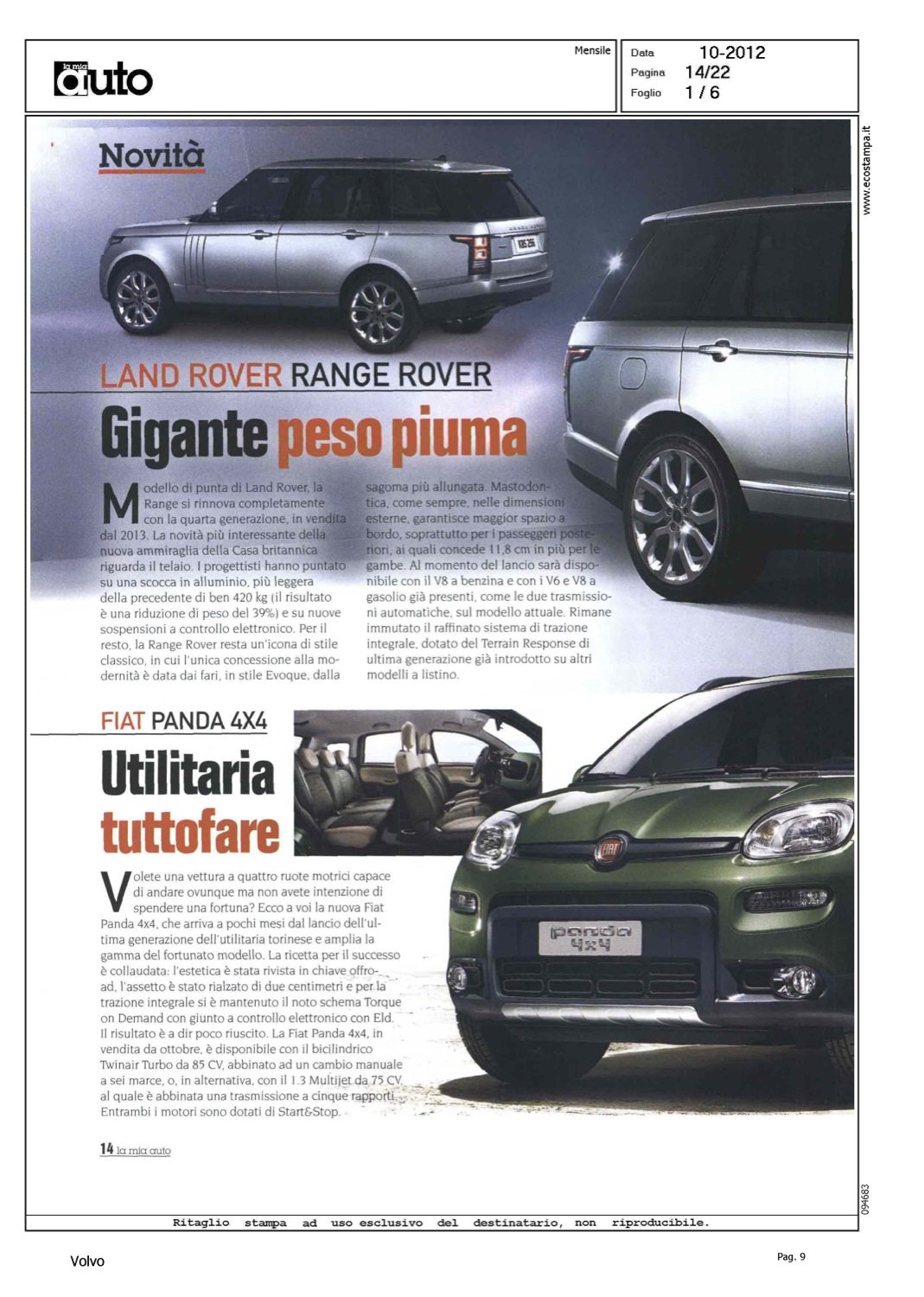 la mia auto

Mensile

Data 10-2012
Pagina 14/22
Foglio 1 / 6

www.ecostampa.it

Novità

LAND ROVER RANGE ROVER

Gigante peso piuma

Modello di punta di Land Rover, la Range si rinnova completamente con la quarta generazione, in vendita dal 2013. La novità più interessante della nuova ammiraglia della Casa britannica riguarda il telaio. I progettisti hanno puntato su una scocca in alluminio, più leggera della precedente di ben 420 kg (il risultato è una riduzione di peso del 39%) e su nuove sospensioni a controllo elettronico. Per il resto, la Range Rover resta un'icona di stile classico, in cui l'unica concessione alla modernità è data dai fari, in stile Evoque, dalla sagoma più allungata. Mastodontica, come sempre, nelle dimensioni esterne, garantisce maggior spazio a bordo, soprattutto per i passeggeri posteriori, ai quali concede 11,8 cm in più per le gambe. Al momento del lancio sarà disponibile con il V8 a benzina e con i V6 e V8 a gasolio già presenti, come le due trasmissioni automatiche, sul modello attuale. Rimane immutato il raffinato sistema di trazione integrale, dotato del Terrain Response di ultima generazione già introdotto su altri modelli a listino.

FIAT PANDA 4X4

Utilitaria tuttofare

Volete una vettura a quattro ruote motrici capace di andare ovunque ma non avete intenzione di spendere una fortuna? Ecco a voi la nuova Fiat Panda 4x4, che arriva a pochi mesi dal lancio dell'ultima generazione dell'utilitaria torinese e amplia la gamma del fortunato modello. La ricetta per il successo è collaudata: l'estetica è stata rivista in chiave offroad, l'assetto è stato rialzato di due centimetri e per la trazione integrale si è mantenuto il noto schema Torque on Demand con giunto a controllo elettronico con Eld. Il risultato è a dir poco riuscito. La Fiat Panda 4x4, in vendita da ottobre, è disponibile con il bicilindrico Twinair Turbo da 85 CV, abbinato ad un cambio manuale a sei marce, o, in alternativa, con il 1.3 Multijet da 75 CV, al quale è abbinata una trasmissione a cinque rapporti. Entrambi i motori sono dotati di Start&Stop.

panda 4x4

14 la mia auto

094683

Ritaglio stampa ad uso esclusivo del destinatario, non riproducibile.

Volvo

Pag. 9